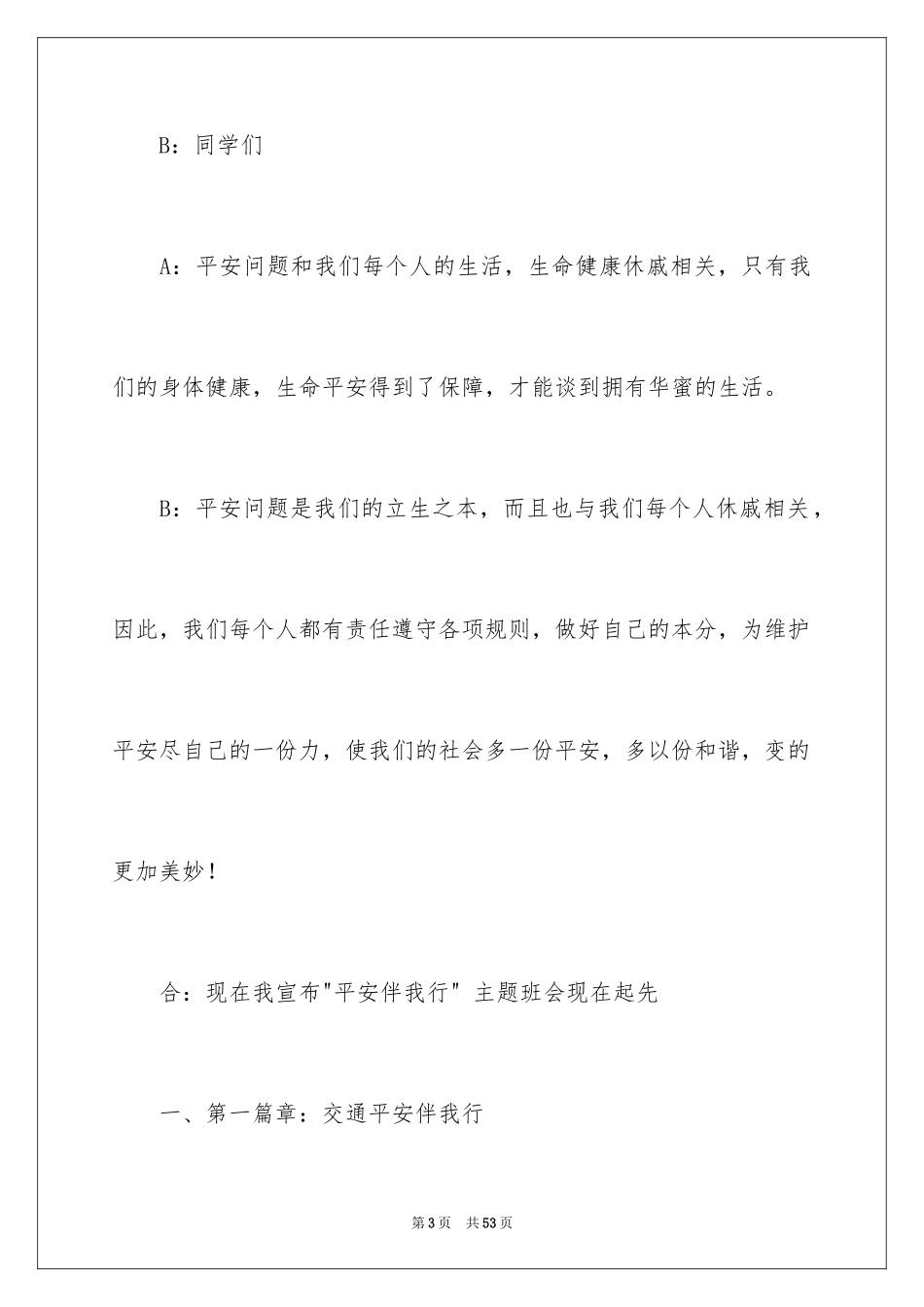 B：同学们

A：平安问题和我们每个人的生活，生命健康休戚相关，只有我们的身体健康，生命平安得到了保障，才能谈到拥有华蜜的生活。

B：平安问题是我们的立生之本，而且也与我们每个人休戚相关，因此，我们每个人都有责任遵守各项规则，做好自己的本分，为维护平安尽自己的一份力，使我们的社会多一份平安，多以份和谐，变的更加美妙！

合：现在我宣布"平安伴我行" 主题班会现在起先

一、第一篇章：交通平安伴我行

第3页 共53页